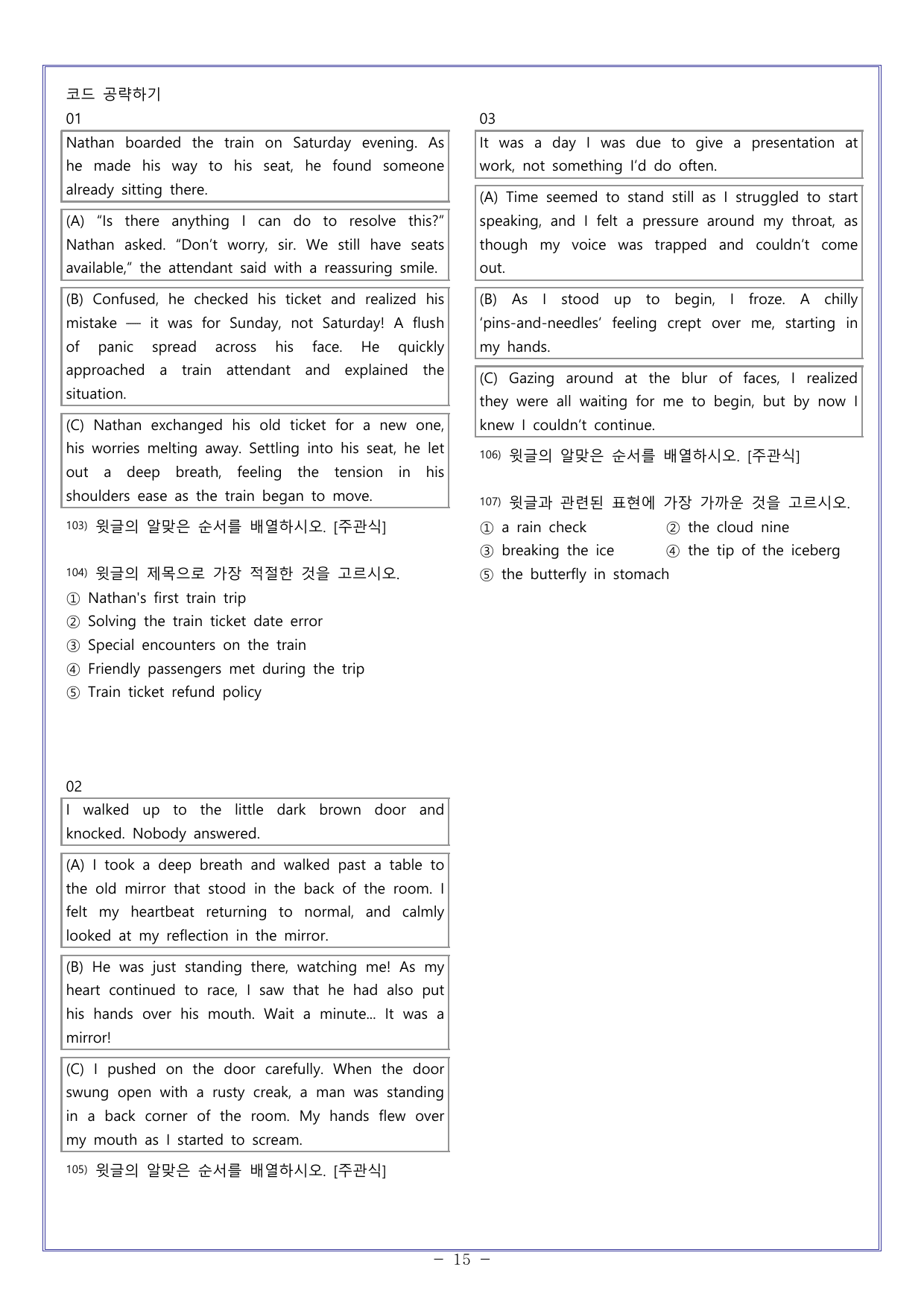 코드 공략하기

01

Nathan boarded the train on Saturday evening. As he made his way to his seat, he found someone already sitting there.

(A) "Is there anything I can do to resolve this?" Nathan asked. "Don't worry, sir. We still have seats available," the attendant said with a reassuring smile.

(B) Confused, he checked his ticket and realized his mistake — it was for Sunday, not Saturday! A flush of panic spread across his face. He quickly approached a train attendant and explained the situation.

(C) Nathan exchanged his old ticket for a new one, his worries melting away. Settling into his seat, he let out a deep breath, feeling the tension in his shoulders ease as the train began to move.

103) 윗글의 알맞은 순서를 배열하시오. [주관식]

104) 윗글의 제목으로 가장 적절한 것을 고르시오.
① Nathan's first train trip
② Solving the train ticket date error
③ Special encounters on the train
④ Friendly passengers met during the trip
⑤ Train ticket refund policy

02

I walked up to the little dark brown door and knocked. Nobody answered.

(A) I took a deep breath and walked past a table to the old mirror that stood in the back of the room. I felt my heartbeat returning to normal, and calmly looked at my reflection in the mirror.

(B) He was just standing there, watching me! As my heart continued to race, I saw that he had also put his hands over his mouth. Wait a minute... It was a mirror!

(C) I pushed on the door carefully. When the door swung open with a rusty creak, a man was standing in a back corner of the room. My hands flew over my mouth as I started to scream.

105) 윗글의 알맞은 순서를 배열하시오. [주관식]

03

It was a day I was due to give a presentation at work, not something I'd do often.

(A) Time seemed to stand still as I struggled to start speaking, and I felt a pressure around my throat, as though my voice was trapped and couldn't come out.

(B) As I stood up to begin, I froze. A chilly 'pins-and-needles' feeling crept over me, starting in my hands.

(C) Gazing around at the blur of faces, I realized they were all waiting for me to begin, but by now I knew I couldn't continue.

106) 윗글의 알맞은 순서를 배열하시오. [주관식]

107) 윗글과 관련된 표현에 가장 가까운 것을 고르시오.
① a rain check ② the cloud nine
③ breaking the ice ④ the tip of the iceberg
⑤ the butterfly in stomach

- 15 -